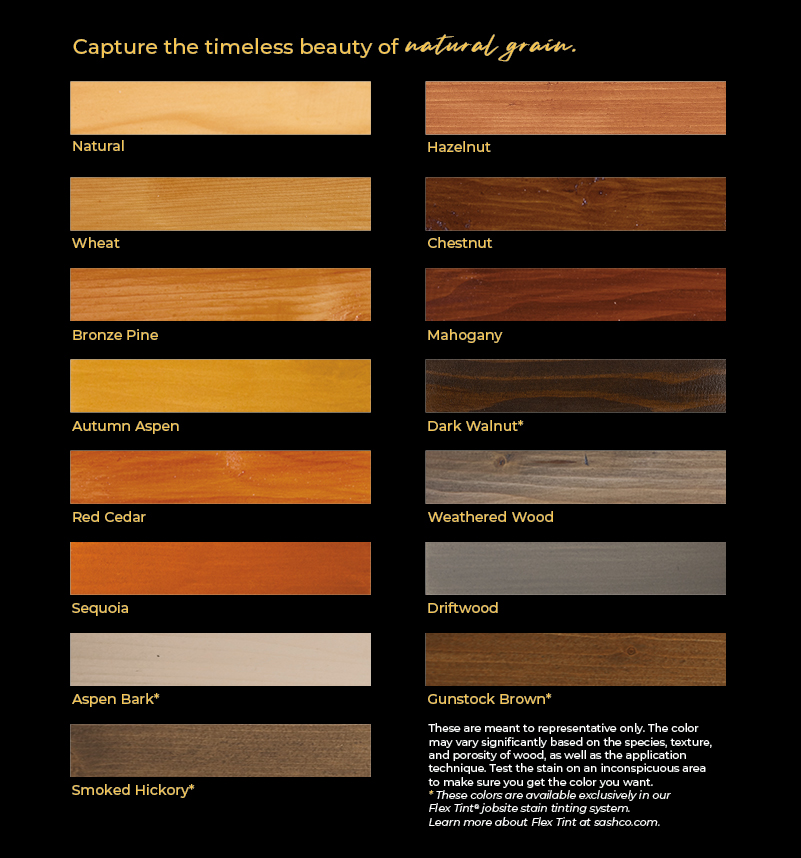 Capture the timeless beauty of natural grain.

Natural

Wheat

Bronze Pine

Autumn Aspen

Red Cedar

Sequoia

Aspen Bark*

Smoked Hickory*

Hazelnut

Chestnut

Mahogany

Dark Walnut*

Weathered Wood

Driftwood

Gunstock Brown*

These are meant to representative only. The color may vary significantly based on the species, texture, and porosity of wood, as well as the application technique. Test the stain on an inconspicuous area to make sure you get the color you want.
* These colors are available exclusively in our Flex Tint® jobsite stain tinting system.
Learn more about Flex Tint at sashco.com.